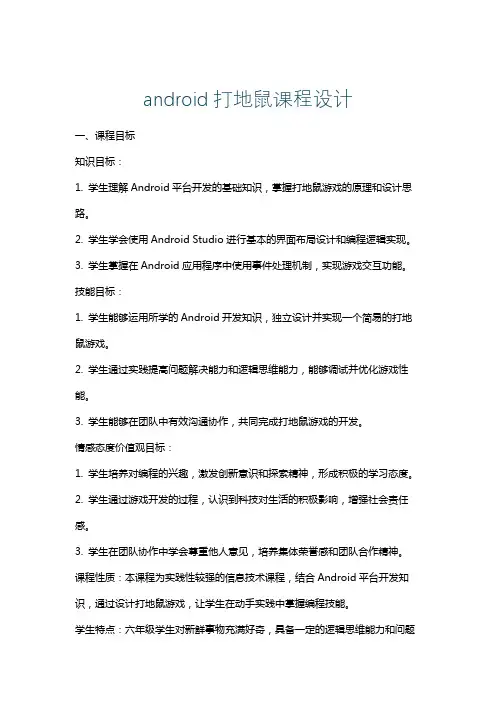 android 打地鼠课程设计

一、课程目标

知识目标：

1. 学生理解 Android 平台开发的基础知识，掌握打地鼠游戏的原理和设计思路。

2. 学生学会使用 Android Studio 进行基本的界面布局设计和编程逻辑实现。

3. 学生掌握在 Android 应用程序中使用事件处理机制，实现游戏交互功能。

技能目标：

1. 学生能够运用所学的 Android 开发知识，独立设计并实现一个简易的打地鼠游戏。

2. 学生通过实践提高问题解决能力和逻辑思维能力，能够调试并优化游戏性能。

3. 学生能够在团队中有效沟通协作，共同完成打地鼠游戏的开发。

情感态度价值观目标：

1. 学生培养对编程的兴趣，激发创新意识和探索精神，形成积极的学习态度。

2. 学生通过游戏开发的过程，认识到科技对生活的积极影响，增强社会责任感。

3. 学生在团队协作中学会尊重他人意见，培养集体荣誉感和团队合作精神。

课程性质：本课程为实践性较强的信息技术课程，结合 Android 平台开发知识，通过设计打地鼠游戏，让学生在动手实践中掌握编程技能。

学生特点：六年级学生对新鲜事物充满好奇，具备一定的逻辑思维能力和问题